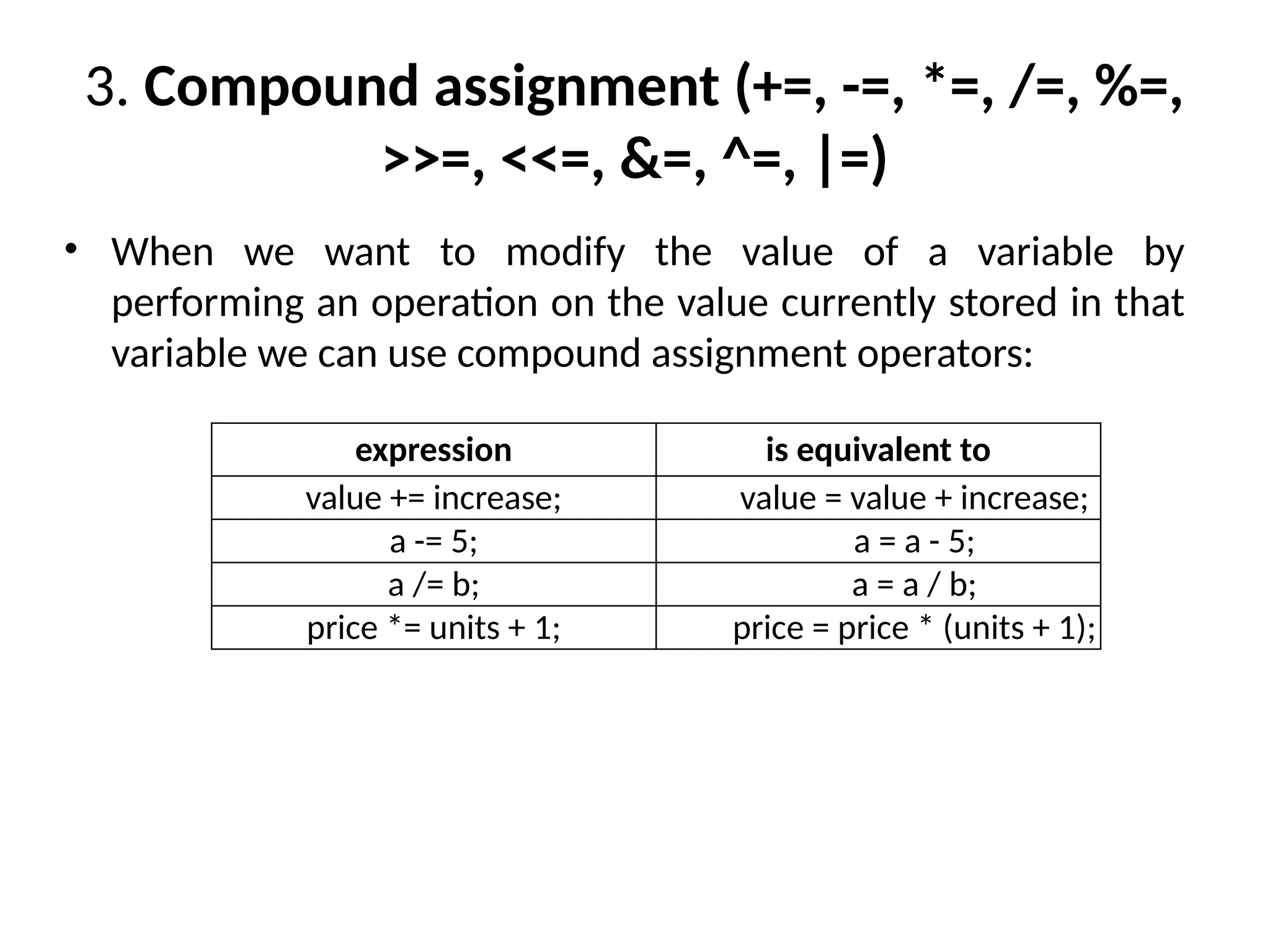 3. Compound assignment (+=, -=, *=, /=, %=, >>=, <<=, &=, ^=, |=)

• When we want to modify the value of a variable by performing an operation on the value currently stored in that variable we can use compound assignment operators:

| expression | is equivalent to |
|---|---|
| value += increase; | value = value + increase; |
| a -= 5; | a = a - 5; |
| a /= b; | a = a / b; |
| price *= units + 1; | price = price * (units + 1); |